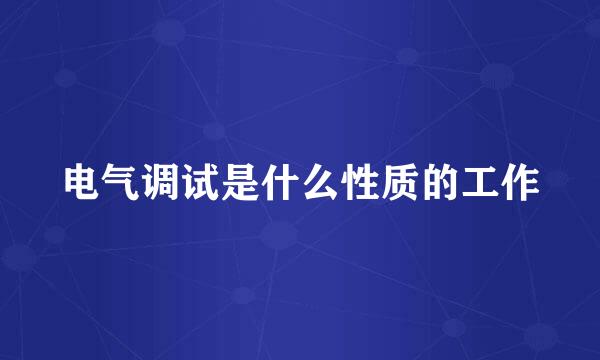 电气调试是什么性质的工作